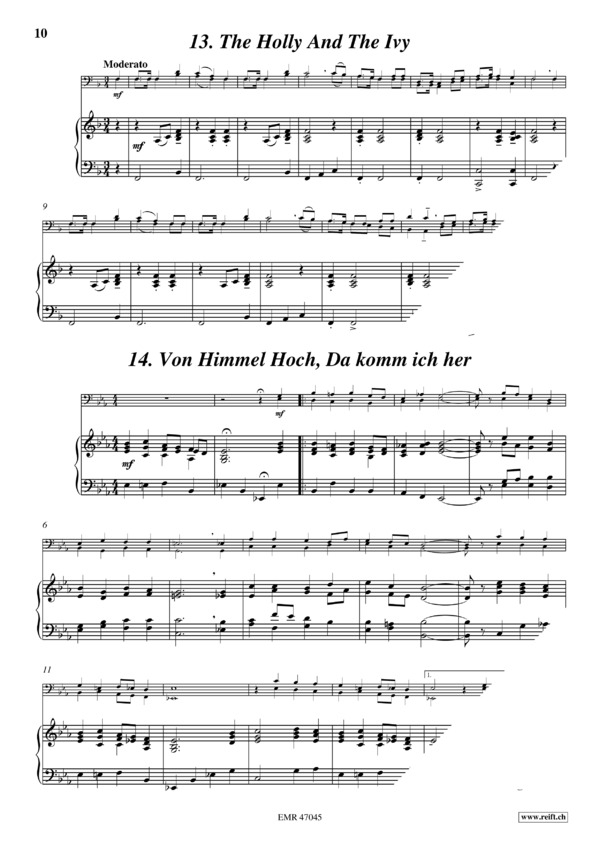 10

13. The Holly And The Ivy

Moderato

mf

mf

9

14. Von Himmel Hoch, Da komm ich her

mf

mf

6

11

1.

EMR 47045

www.reift.ch